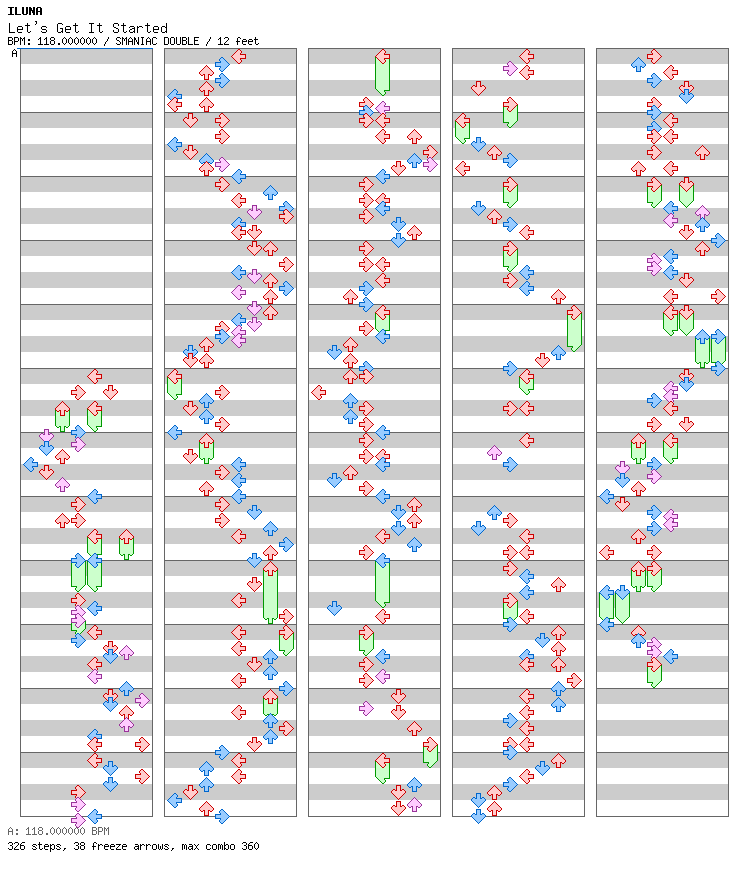 ILUNA
Let's Get It Started
BPM: 118.000000 / SMANIAC DOUBLE / 12 feet
A

A: 118.000000 BPM
326 steps, 38 freeze arrows, max combo 360